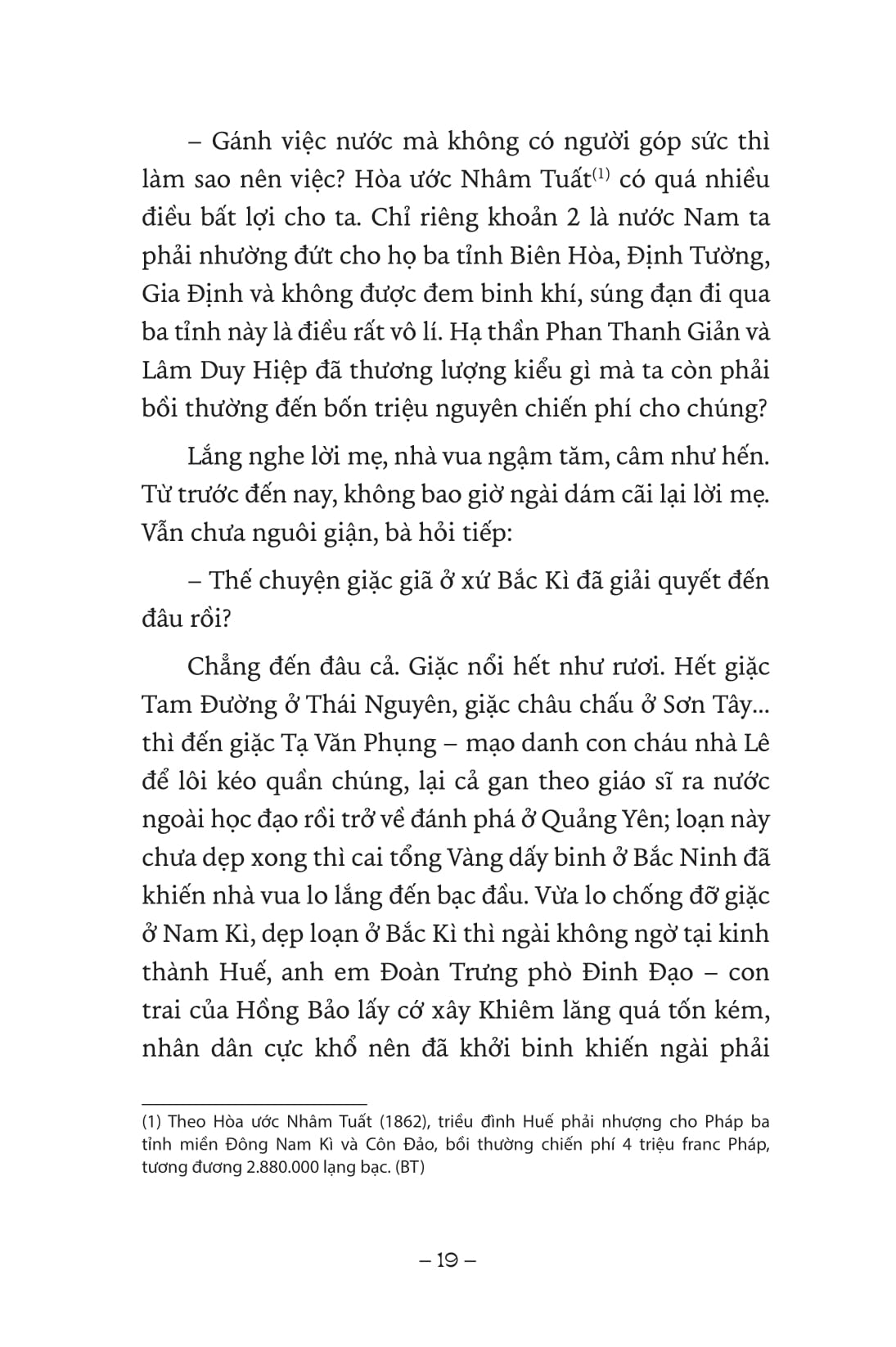 – Gánh việc nước mà không có người góp sức thì làm sao nên việc? Hòa ước Nhâm Tuất$^{(1)}$ có quá nhiều điều bất lợi cho ta. Chỉ riêng khoản 2 là nước Nam ta phải nhường đứt cho họ ba tỉnh Biên Hòa, Định Tường, Gia Định và không được đem binh khí, súng đạn đi qua ba tỉnh này là điều rất vô lí. Hạ thần Phan Thanh Giản và Lâm Duy Hiệp đã thương lượng kiểu gì mà ta còn phải bồi thường đến bốn triệu nguyên chiến phí cho chúng?

Lắng nghe lời mẹ, nhà vua ngậm tăm, câm như hến. Từ trước đến nay, không bao giờ ngài dám cãi lại lời mẹ. Vẫn chưa nguôi giận, bà hỏi tiếp:

– Thế chuyện giặc giã ở xứ Bắc Kì đã giải quyết đến đâu rồi?

Chẳng đến đâu cả. Giặc nổi hết như rươi. Hết giặc Tam Đường ở Thái Nguyên, giặc châu chấu ở Sơn Tây... thì đến giặc Tạ Văn Phụng – mạo danh con cháu nhà Lê để lôi kéo quần chúng, lại cả gan theo giáo sĩ ra nước ngoài học đạo rồi trở về đánh phá ở Quảng Yên; loạn này chưa dẹp xong thì cai tổng Vàng dấy binh ở Bắc Ninh đã khiến nhà vua lo lắng đến bạc đầu. Vừa lo chống đỡ giặc ở Nam Kì, dẹp loạn ở Bắc Kì thì ngài không ngờ tại kinh thành Huế, anh em Đoàn Trưng phò Đinh Đạo – con trai của Hồng Bảo lấy cớ xây Khiêm lăng quá tốn kém, nhân dân cực khổ nên đã khởi binh khiến ngài phải

(1) Theo Hòa ước Nhâm Tuất (1862), triều đình Huế phải nhượng cho Pháp ba tỉnh miền Đông Nam Kì và Côn Đảo, bồi thường chiến phí 4 triệu franc Pháp, tương đương 2.880.000 lạng bạc. (BT)

– 19 –